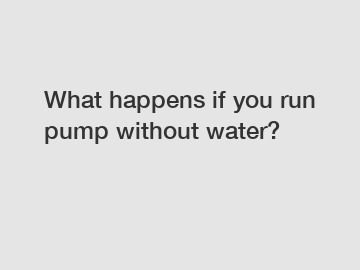 What happens if you run pump without water?